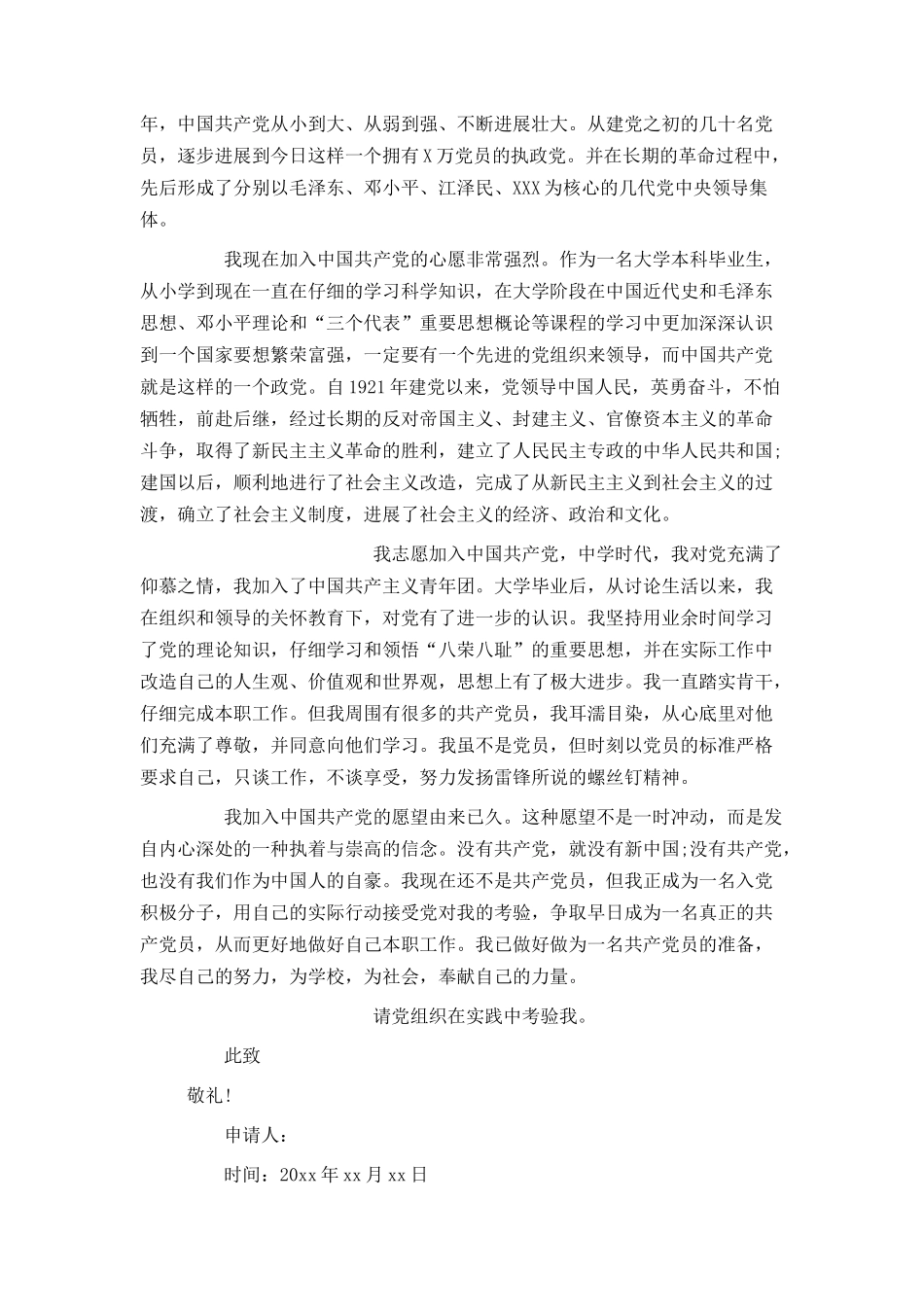 年，中国共产党从小到大、从弱到强、不断进展壮大。从建党之初的几十名党员，逐步进展到今日这样一个拥有X万党员的执政党。并在长期的革命过程中，先后形成了分别以毛泽东、邓小平、江泽民、XXX为核心的几代党中央领导集体。

我现在加入中国共产党的心愿非常强烈。作为一名大学本科毕业生，从小学到现在一直在仔细的学习科学知识，在大学阶段在中国近代史和毛泽东思想、邓小平理论和“三个代表”重要思想概论等课程的学习中更加深深认识到一个国家要想繁荣富强，一定要有一个先进的党组织来领导，而中国共产党就是这样的一个政党。自1921年建党以来，党领导中国人民，英勇奋斗，不怕牺牲，前赴后继，经过长期的反对帝国主义、封建主义、官僚资本主义的革命斗争，取得了新民主主义革命的胜利，建立了人民民主专政的中华人民共和国;建国以后，顺利地进行了社会主义改造，完成了从新民主主义到社会主义的过渡，确立了社会主义制度，进展了社会主义的经济、政治和文化。

我志愿加入中国共产党，中学时代，我对党充满了仰慕之情，我加入了中国共产主义青年团。大学毕业后，从讨论生活以来，我在组织和领导的关怀教育下，对党有了进一步的认识。我坚持用业余时间学习了党的理论知识，仔细学习和领悟“八荣八耻”的重要思想，并在实际工作中改造自己的人生观、价值观和世界观，思想上有了极大进步。我一直踏实肯干，仔细完成本职工作。但我周围有很多的共产党员，我耳濡目染，从心底里对他们充满了尊敬，并同意向他们学习。我虽不是党员，但时刻以党员的标准严格要求自己，只谈工作，不谈享受，努力发扬雷锋所说的螺丝钉精神。

我加入中国共产党的愿望由来已久。这种愿望不是一时冲动，而是发自内心深处的一种执着与崇高的信念。没有共产党，就没有新中国;没有共产党，也没有我们作为中国人的自豪。我现在还不是共产党员，但我正成为一名入党积极分子，用自己的实际行动接受党对我的考验，争取早日成为一名真正的共产党员，从而更好地做好自己本职工作。我已做好做为一名共产党员的准备，我尽自己的努力，为学校，为社会，奉献自己的力量。

请党组织在实践中考验我。

此致

敬礼!

申请人：

时间：20xx年xx月xx日